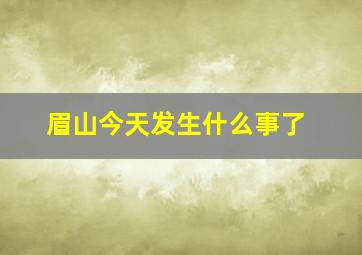 眉山今天发生什么事了